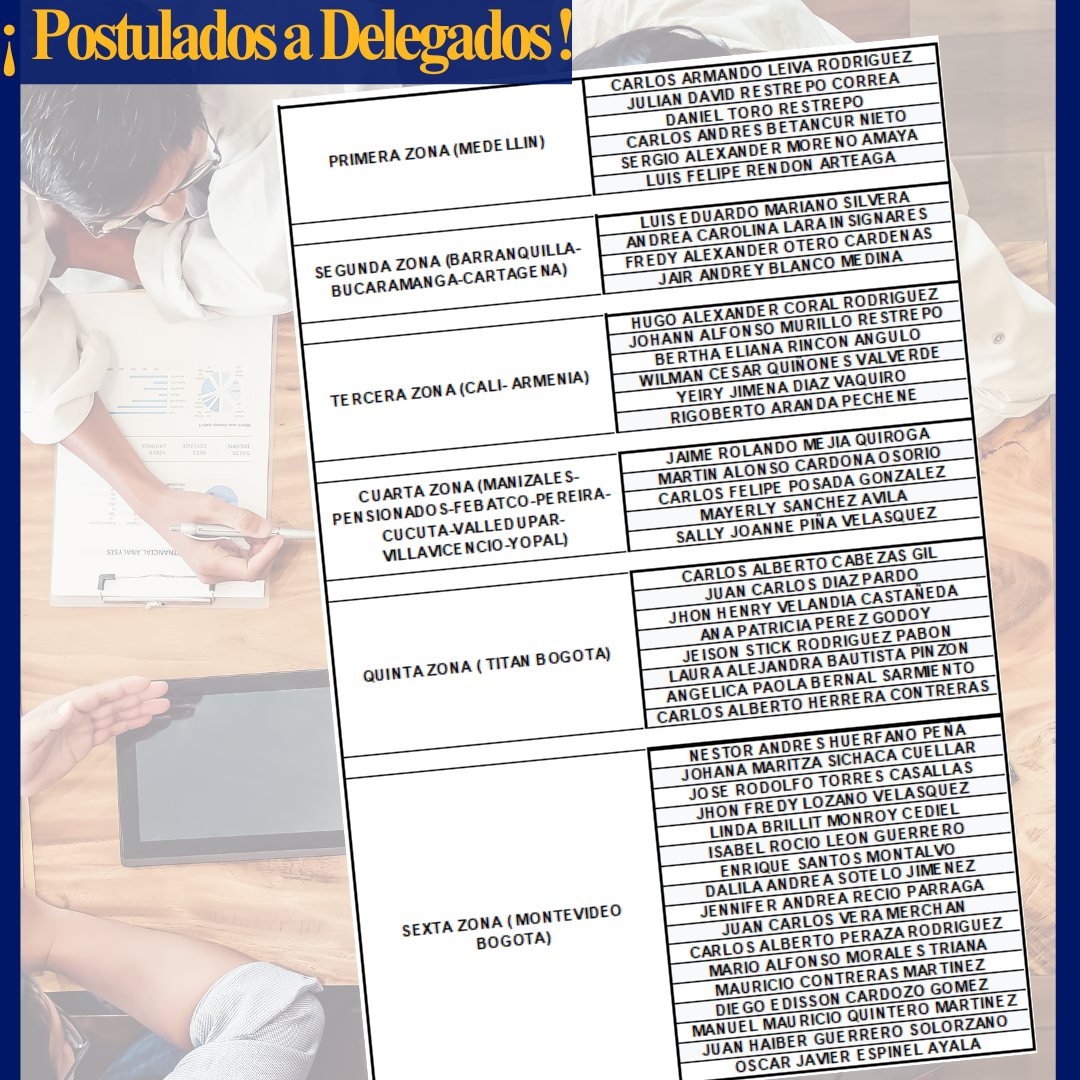 ¡ Postulados a Delegados !

| | |
|---|---|
| PRIMERA ZONA (MEDELLIN) | CARLOS ARMANDO LEIVA RODRIGUEZ |
| | JULIAN DAVID RESTREPO CORREA |
| | DANIEL TORO RESTREPO |
| | CARLOS ANDRES BETANCUR NIETO |
| | SERGIO ALEXANDER MORENO AMAYA |
| | LUIS FELIPE RENDON ARTEAGA |
| SEGUNDA ZONA (BARRANQUILLA-BUCARAMANGA-CARTAGENA) | LUIS EDUARDO MARIANO SILVERA |
| | ANDREA CAROLINA LARA INSIGNARES |
| | FREDY ALEXANDER OTERO CARDENAS |
| | JAIR ANDREY BLANCO MEDINA |
| TERCERA ZONA (CALI- ARMENIA) | HUGO ALEXANDER CORAL RODRIGUEZ |
| | JOHANN ALFONSO MURILLO RESTREPO |
| | BERTHA ELIANA RINCON ANGULO |
| | WILMAN CESAR QUIÑONES VALVERDE |
| | YEIRY JIMENA DIAZ VAQUIRO |
| | RIGOBERTO ARANDA PECHENE |
| CUARTA ZONA (MANIZALES-PENSIONADOS-FEBATCO-PEREIRA-CUCUTA-VALLEDUPAR-VILLAVICENCIO-YOPAL) | JAIME ROLANDO MEJIA QUIROGA |
| | MARTIN ALONSO CARDONA OSORIO |
| | CARLOS FELIPE POSADA GONZALEZ |
| | MAYERLY SANCHEZ AVILA |
| | SALLY JOANNE PIÑA VELASQUEZ |
| QUINTA ZONA ( TITAN BOGOTA) | CARLOS ALBERTO CABEZAS GIL |
| | JUAN CARLOS DIAZ PARDO |
| | JHON HENRY VELANDIA CASTAÑEDA |
| | ANA PATRICIA PEREZ GODOY |
| | JEISON STICK RODRIGUEZ PABON |
| | LAURA ALEJANDRA BAUTISTA PINZON |
| | ANGELICA PAOLA BERNAL SARMIENTO |
| | CARLOS ALBERTO HERRERA CONTRERAS |
| SEXTA ZONA ( MONTEVIDEO BOGOTA) | NESTOR ANDRES HUERFANO PEÑA |
| | JOHANA MARITZA SICHACA CUELLAR |
| | JOSE RODOLFO TORRES CASALLAS |
| | JHON FREDY LOZANO VELASQUEZ |
| | LINDA BRILLIT MONROY CEDIEL |
| | ISABEL ROCIO LEON GUERRERO |
| | ENRIQUE SANTOS MONTALVO |
| | DALILA ANDREA SOTELO JIMENEZ |
| | JENNIFER ANDREA RECIO PARRAGA |
| | JUAN CARLOS VERA MERCHAN |
| | CARLOS ALBERTO PERAZA RODRIGUEZ |
| | MARIO ALFONSO MORALES TRIANA |
| | MAURICIO CONTRERAS MARTINEZ |
| | DIEGO EDISSON CARDOZO GOMEZ |
| | MANUEL MAURICIO QUINTERO MARTINEZ |
| | JUAN HAIBER GUERRERO SOLORZANO |
| | OSCAR JAVIER ESPINEL AYALA |